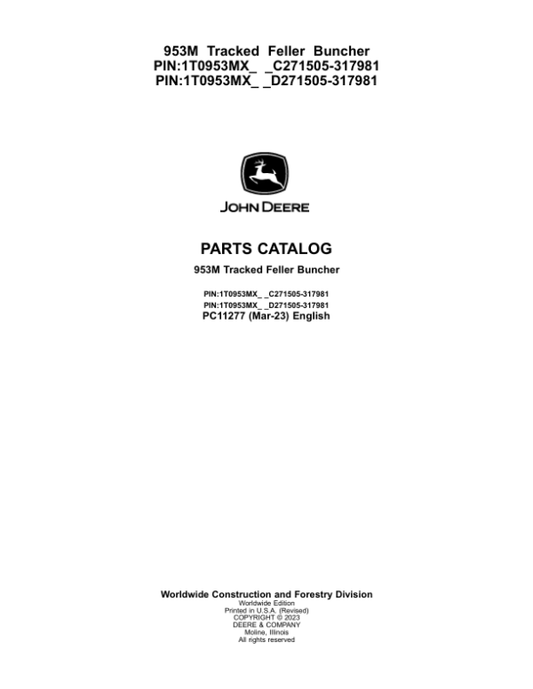 953M Tracked Feller Buncher
PIN:1T0953MX_ _C271505-317981
PIN:1T0953MX_ _D271505-317981

JOHN DEERE

PARTS CATALOG

953M Tracked Feller Buncher

PIN:1T0953MX_ _C271505-317981
PIN:1T0953MX_ _D271505-317981
PC11277 (Mar-23) English

Worldwide Construction and Forestry Division
Worldwide Edition
Printed in U.S.A. (Revised)
COPYRIGHT © 2023
DEERE & COMPANY
Moline, Illinois
All rights reserved